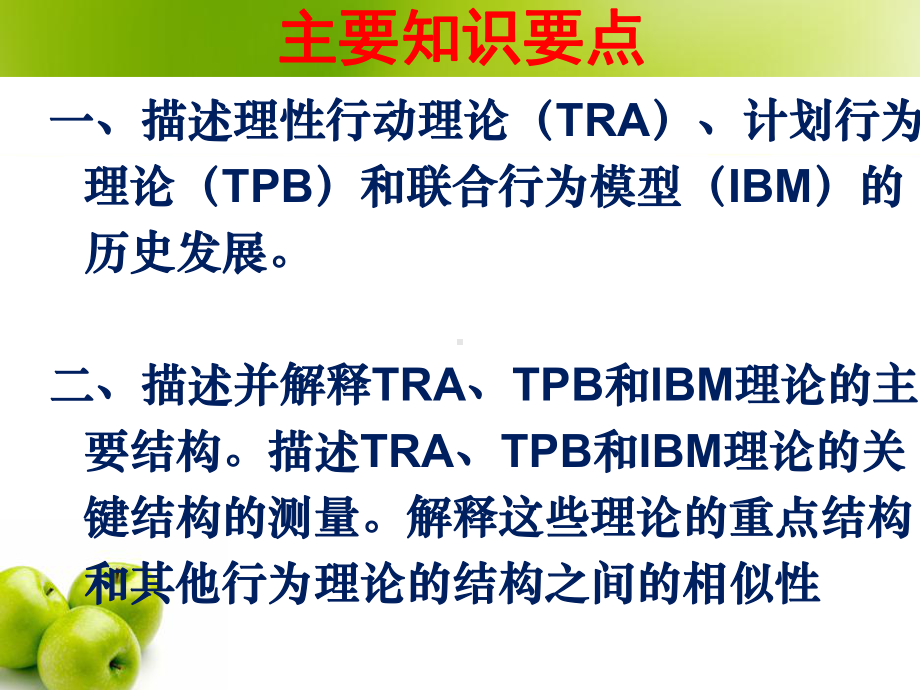 主要知识要点

一、描述理性行动理论（TRA）、计划行为理论（TPB）和联合行为模型（IBM）的历史发展。

二、描述并解释TRA、TPB和IBM理论的主要结构。描述TRA、TPB和IBM理论的关键结构的测量。解释这些理论的重点结构和其他行为理论的结构之间的相似性